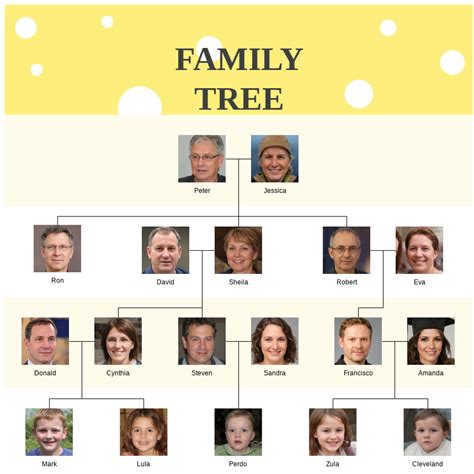 FAMILY TREE

Peter
Jessica

Ron
David
Sheila
Robert
Eva

Donald
Cynthia
Steven
Sandra
Francisco
Amanda

Mark
Lula
Perdo
Zula
Cleveland